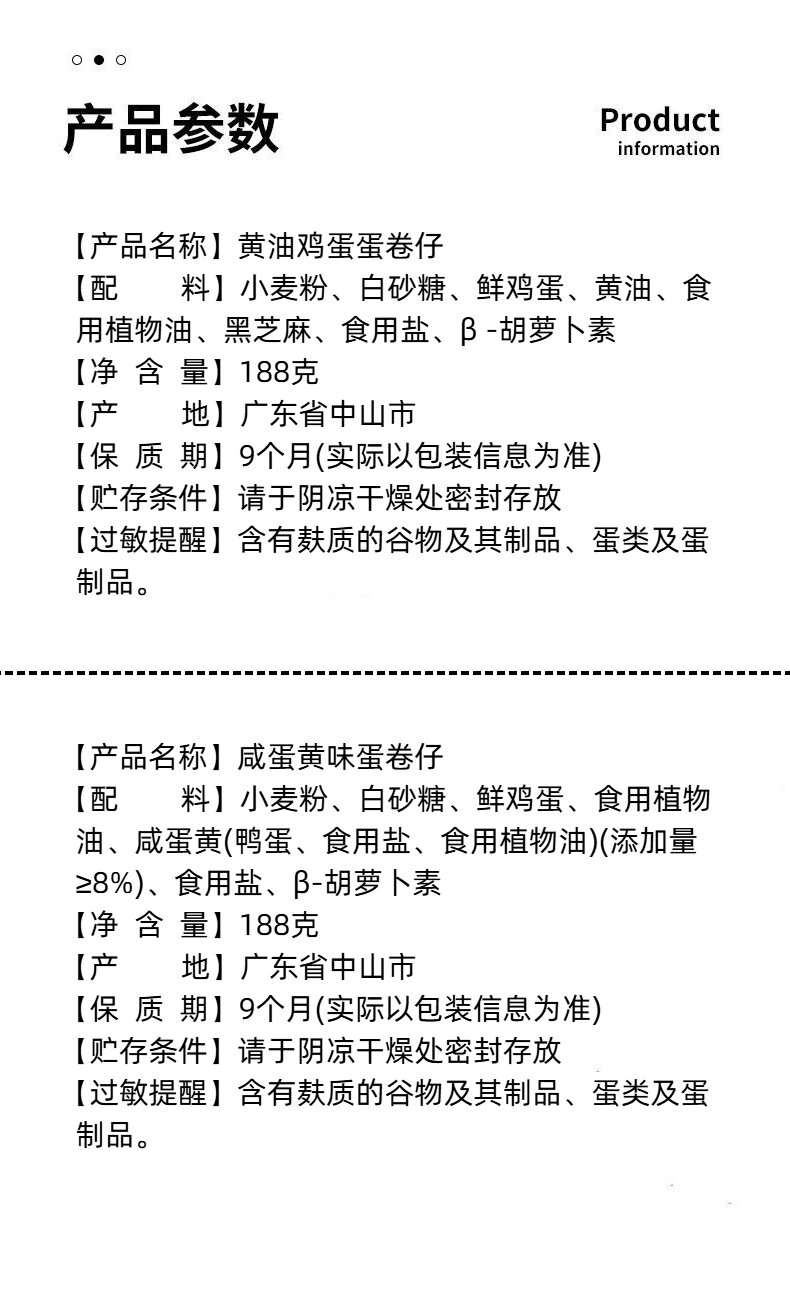 产品参数

Product
information

【产品名称】黄油鸡蛋蛋卷仔
【配　　料】小麦粉、白砂糖、鲜鸡蛋、黄油、食用植物油、黑芝麻、食用盐、β -胡萝卜素
【净 含 量】188克
【产　　地】广东省中山市
【保 质 期】9个月(实际以包装信息为准)
【贮存条件】请于阴凉干燥处密封存放
【过敏提醒】含有麸质的谷物及其制品、蛋类及蛋制品。

【产品名称】咸蛋黄味蛋卷仔
【配　　料】小麦粉、白砂糖、鲜鸡蛋、食用植物油、咸蛋黄(鸭蛋、食用盐、食用植物油)(添加量≥8%)、食用盐、β-胡萝卜素
【净 含 量】188克
【产　　地】广东省中山市
【保 质 期】9个月(实际以包装信息为准)
【贮存条件】请于阴凉干燥处密封存放
【过敏提醒】含有麸质的谷物及其制品、蛋类及蛋制品。